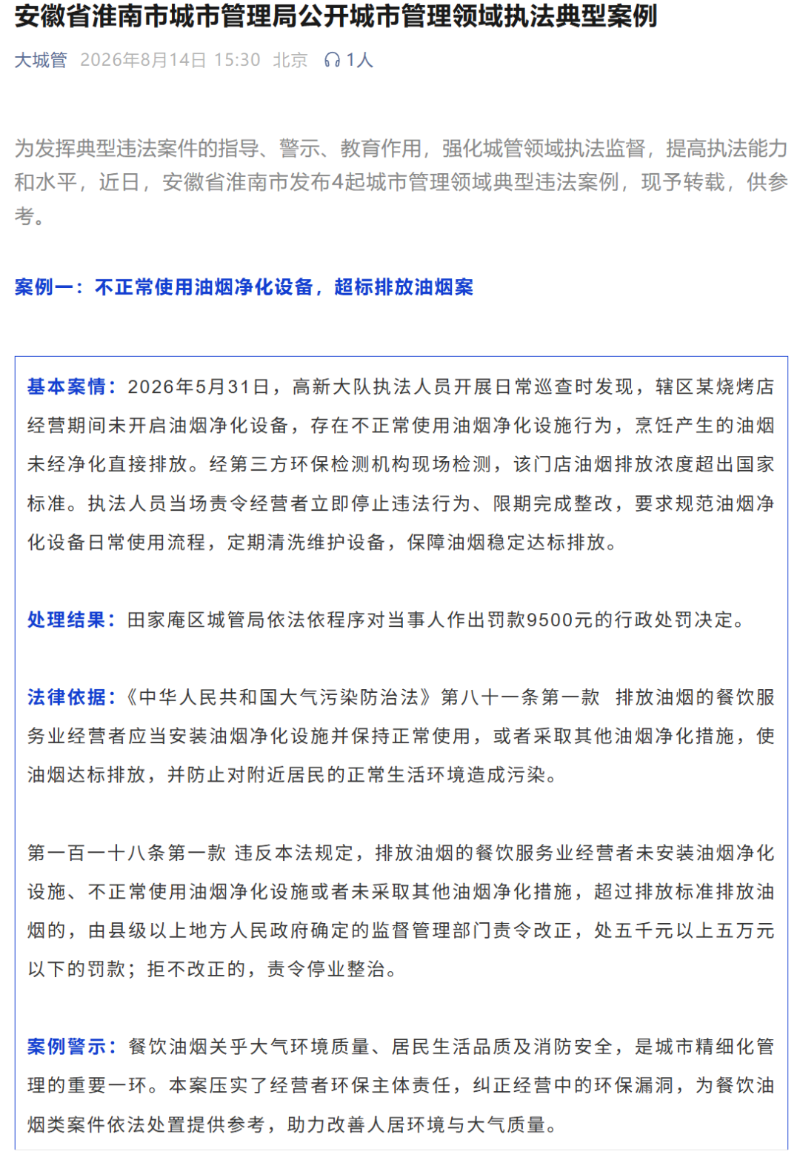 安徽省淮南市城市管理局公开城市管理领域执法典型案例

大城管 2026年8月14日 15:30 北京 1人

为发挥典型违法案件的指导、警示、教育作用，强化城管领域执法监督，提高执法能力和水平，近日，安徽省淮南市发布4起城市管理领域典型违法案例，现予转载，供参考。

案例一：不正常使用油烟净化设备，超标排放油烟案

基本案情：2026年5月31日，高新大队执法人员开展日常巡查时发现，辖区某烧烤店经营期间未开启油烟净化设备，存在不正常使用油烟净化设施行为，烹饪产生的油烟未经净化直接排放。经第三方环保检测机构现场检测，该门店油烟排放浓度超出国家标准。执法人员当场责令经营者立即停止违法行为、限期完成整改，要求规范油烟净化设备日常使用流程，定期清洗维护设备，保障油烟稳定达标排放。

处理结果：田家庵区城管局依法依程序对当事人作出罚款9500元的行政处罚决定。

法律依据：《中华人民共和国大气污染防治法》第八十一条第一款 排放油烟的餐饮服务业经营者应当安装油烟净化设施并保持正常使用，或者采取其他油烟净化措施，使油烟达标排放，并防止对附近居民的正常生活环境造成污染。

第一百一十八条第一款 违反本法规定，排放油烟的餐饮服务业经营者未安装油烟净化设施、不正常使用油烟净化设施或者未采取其他油烟净化措施，超过排放标准排放油烟的，由县级以上地方人民政府确定的监督管理部门责令改正，处五千元以上五万元以下的罚款；拒不改正的，责令停业整治。

案例警示：餐饮油烟关乎大气环境质量、居民生活品质及消防安全，是城市精细化管理的重要一环。本案压实了经营者环保主体责任，纠正经营中的环保漏洞，为餐饮油烟类案件依法处置提供参考，助力改善人居环境与大气质量。